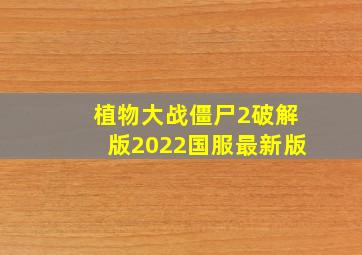 植物大战僵尸2破解版2022国服最新版